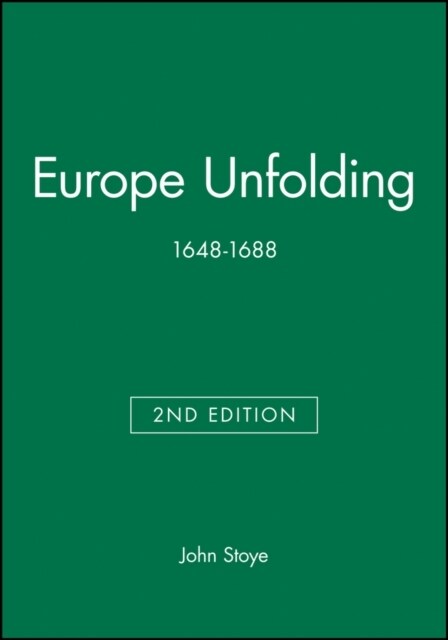 Europe Unfolding

1648-1688

2ND EDITION

John Stoye